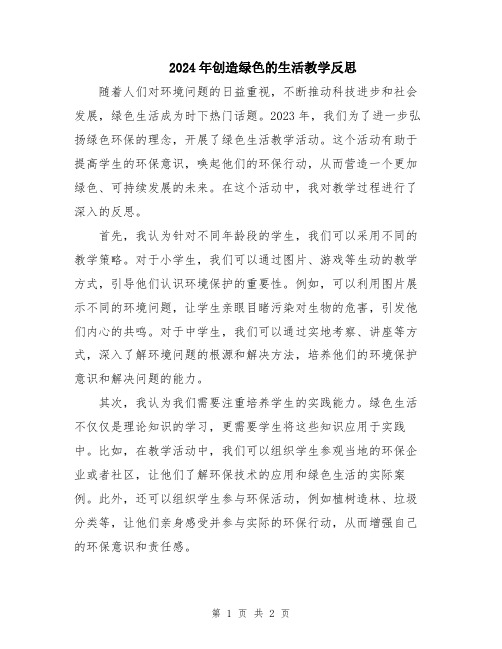 2024年创造绿色的生活教学反思

随着人们对环境问题的日益重视，不断推动科技进步和社会发展，绿色生活成为时下热门话题。2023年，我们为了进一步弘扬绿色环保的理念，开展了绿色生活教学活动。这个活动有助于提高学生的环保意识，唤起他们的环保行动，从而营造一个更加绿色、可持续发展的未来。在这个活动中，我对教学过程进行了深入的反思。

首先，我认为针对不同年龄段的学生，我们可以采用不同的教学策略。对于小学生，我们可以通过图片、游戏等生动的教学方式，引导他们认识环境保护的重要性。例如，可以利用图片展示不同的环境问题，让学生亲眼目睹污染对生物的危害，引发他们内心的共鸣。对于中学生，我们可以通过实地考察、讲座等方式，深入了解环境问题的根源和解决方法，培养他们的环境保护意识和解决问题的能力。

其次，我认为我们需要注重培养学生的实践能力。绿色生活不仅仅是理论知识的学习，更需要学生将这些知识应用于实践中。比如，在教学活动中，我们可以组织学生参观当地的环保企业或者社区，让他们了解环保技术的应用和绿色生活的实际案例。此外，还可以组织学生参与环保活动，例如植树造林、垃圾分类等，让他们亲身感受并参与实际的环保行动，从而增强自己的环保意识和责任感。

第 1 页 共 2 页